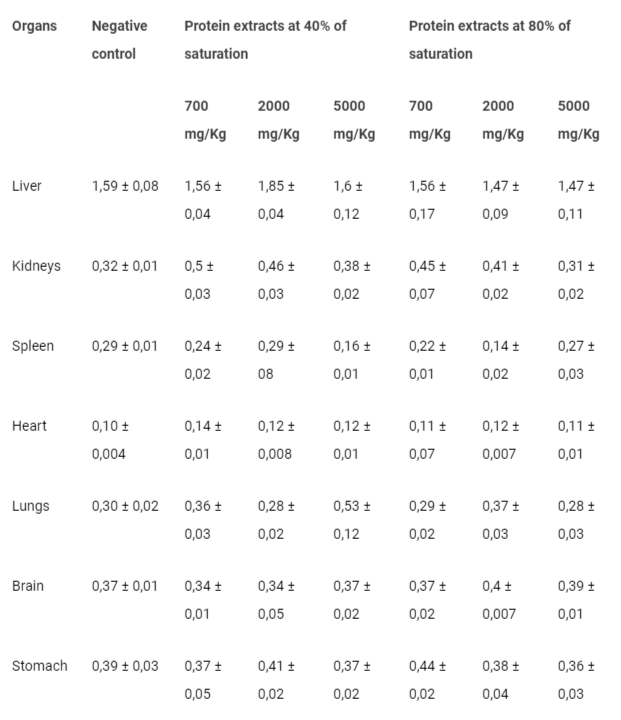 | Organs | Negative control | Protein extracts at 40% of saturation | | | Protein extracts at 80% of saturation | | |
|---|---|---|---|---|---|---|---|
| | | 700 mg/Kg | 2000 mg/Kg | 5000 mg/Kg | 700 mg/Kg | 2000 mg/Kg | 5000 mg/Kg |
| Liver | 1,59 ± 0,08 | 1,56 ± 0,04 | 1,85 ± 0,04 | 1,6 ± 0,12 | 1,56 ± 0,17 | 1,47 ± 0,09 | 1,47 ± 0,11 |
| Kidneys | 0,32 ± 0,01 | 0,5 ± 0,03 | 0,46 ± 0,03 | 0,38 ± 0,02 | 0,45 ± 0,07 | 0,41 ± 0,02 | 0,31 ± 0,02 |
| Spleen | 0,29 ± 0,01 | 0,24 ± 0,02 | 0,29 ± 08 | 0,16 ± 0,01 | 0,22 ± 0,01 | 0,14 ± 0,02 | 0,27 ± 0,03 |
| Heart | 0,10 ± 0,004 | 0,14 ± 0,01 | 0,12 ± 0,008 | 0,12 ± 0,01 | 0,11 ± 0,07 | 0,12 ± 0,007 | 0,11 ± 0,01 |
| Lungs | 0,30 ± 0,02 | 0,36 ± 0,03 | 0,28 ± 0,02 | 0,53 ± 0,12 | 0,29 ± 0,02 | 0,37 ± 0,03 | 0,28 ± 0,03 |
| Brain | 0,37 ± 0,01 | 0,34 ± 0,01 | 0,34 ± 0,05 | 0,37 ± 0,02 | 0,37 ± 0,02 | 0,4 ± 0,007 | 0,39 ± 0,01 |
| Stomach | 0,39 ± 0,03 | 0,37 ± 0,05 | 0,41 ± 0,02 | 0,37 ± 0,02 | 0,44 ± 0,02 | 0,38 ± 0,04 | 0,36 ± 0,03 |